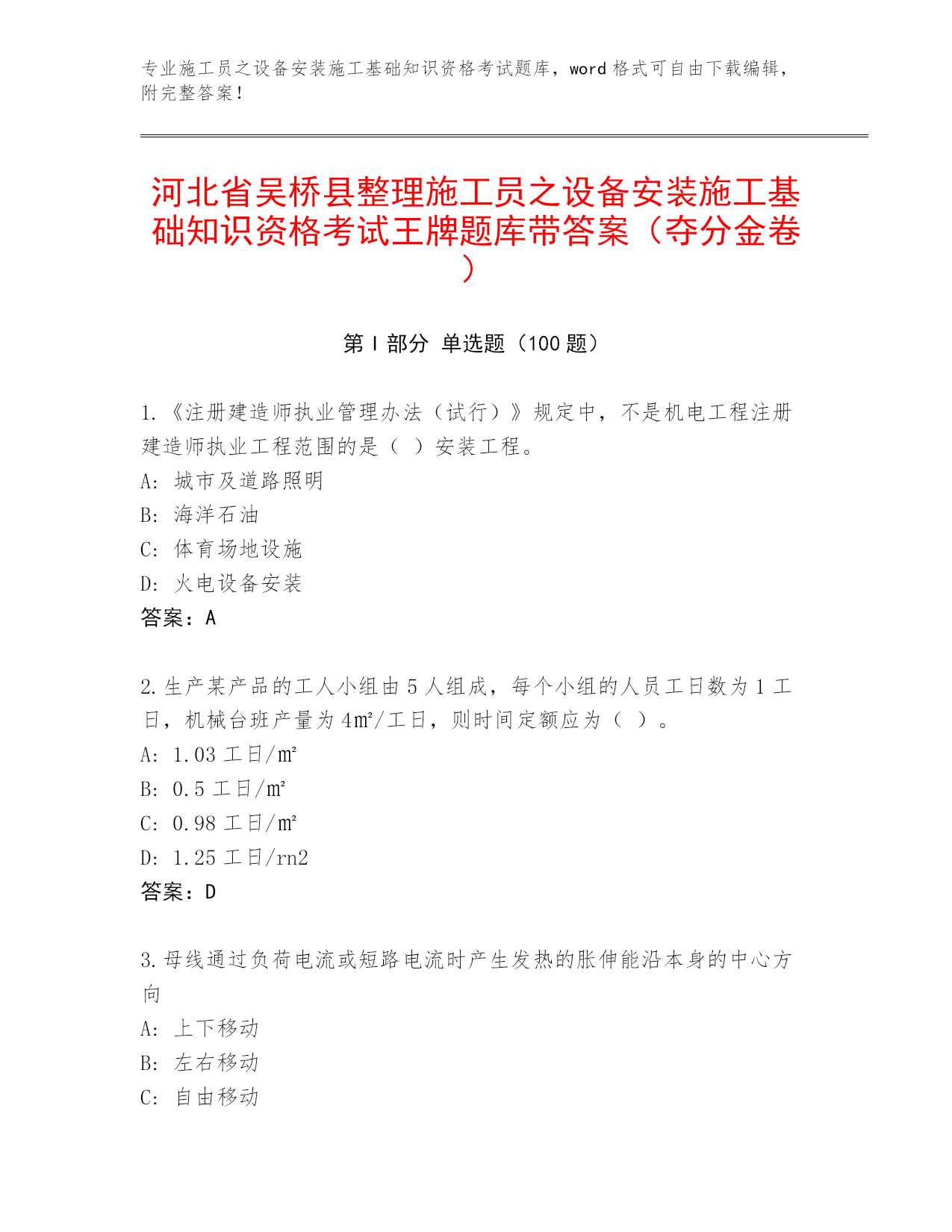 专业施工员之设备安装施工基础知识资格考试题库，word 格式可自由下载编辑，附完整答案！

河北省吴桥县整理施工员之设备安装施工基础知识资格考试王牌题库带答案（夺分金卷）

第 I 部分 单选题（100 题）

1.《注册建造师执业管理办法（试行）》规定中，不是机电工程注册建造师执业工程范围的是（ ）安装工程。
A: 城市及道路照明
B: 海洋石油
C: 体育场地设施
D: 火电设备安装
答案：A

2.生产某产品的工人小组由 5 人组成，每个小组的人员工日数为 1 工日，机械台班产量为 4㎡/工日，则时间定额应为（ ）。
A: 1.03 工日/㎡
B: 0.5 工日/㎡
C: 0.98 工日/㎡
D: 1.25 工日/rn2
答案：D

3.母线通过负荷电流或短路电流时产生发热的胀伸能沿本身的中心方向
A: 上下移动
B: 左右移动
C: 自由移动